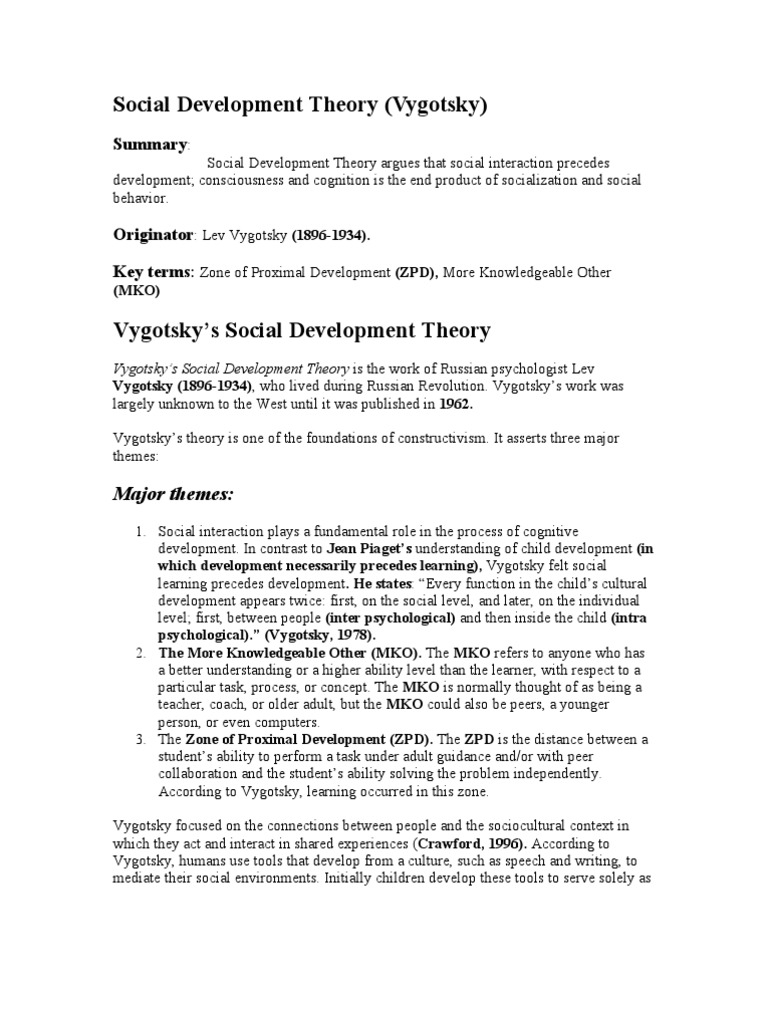 Social Development Theory (Vygotsky)

Summary:

Social Development Theory argues that social interaction precedes development; consciousness and cognition is the end product of socialization and social behavior.

Originator: Lev Vygotsky (1896-1934).

Key terms: Zone of Proximal Development (ZPD), More Knowledgeable Other (MKO)

Vygotsky's Social Development Theory

Vygotsky's Social Development Theory is the work of Russian psychologist Lev Vygotsky (1896-1934), who lived during Russian Revolution. Vygotsky's work was largely unknown to the West until it was published in 1962.

Vygotsky's theory is one of the foundations of constructivism. It asserts three major themes:

Major themes:

1. Social interaction plays a fundamental role in the process of cognitive development. In contrast to Jean Piaget's understanding of child development (in which development necessarily precedes learning), Vygotsky felt social learning precedes development. He states: "Every function in the child's cultural development appears twice: first, on the social level, and later, on the individual level; first, between people (inter psychological) and then inside the child (intra psychological)." (Vygotsky, 1978).
2. The More Knowledgeable Other (MKO). The MKO refers to anyone who has a better understanding or a higher ability level than the learner, with respect to a particular task, process, or concept. The MKO is normally thought of as being a teacher, coach, or older adult, but the MKO could also be peers, a younger person, or even computers.
3. The Zone of Proximal Development (ZPD). The ZPD is the distance between a student's ability to perform a task under adult guidance and/or with peer collaboration and the student's ability solving the problem independently. According to Vygotsky, learning occurred in this zone.

Vygotsky focused on the connections between people and the sociocultural context in which they act and interact in shared experiences (Crawford, 1996). According to Vygotsky, humans use tools that develop from a culture, such as speech and writing, to mediate their social environments. Initially children develop these tools to serve solely as